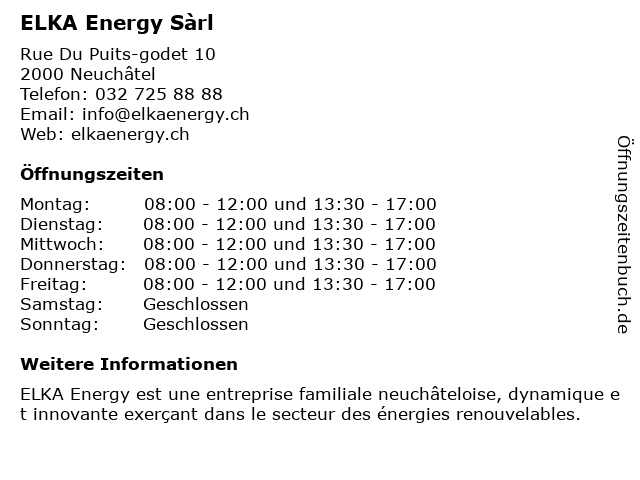 ELKA Energy Sàrl

Rue Du Puits-godet 10
2000 Neuchâtel
Telefon: 032 725 88 88
Email: info@elkaenergy.ch
Web: elkaenergy.ch

Öffnungszeiten

| | |
|---|---|
| Montag: | 08:00 - 12:00 und 13:30 - 17:00 |
| Dienstag: | 08:00 - 12:00 und 13:30 - 17:00 |
| Mittwoch: | 08:00 - 12:00 und 13:30 - 17:00 |
| Donnerstag: | 08:00 - 12:00 und 13:30 - 17:00 |
| Freitag: | 08:00 - 12:00 und 13:30 - 17:00 |
| Samstag: | Geschlossen |
| Sonntag: | Geschlossen |

Weitere Informationen

ELKA Energy est une entreprise familiale neuchâteloise, dynamique e t innovante exerçant dans le secteur des énergies renouvelables.

Öffnungszeitenbuch.de